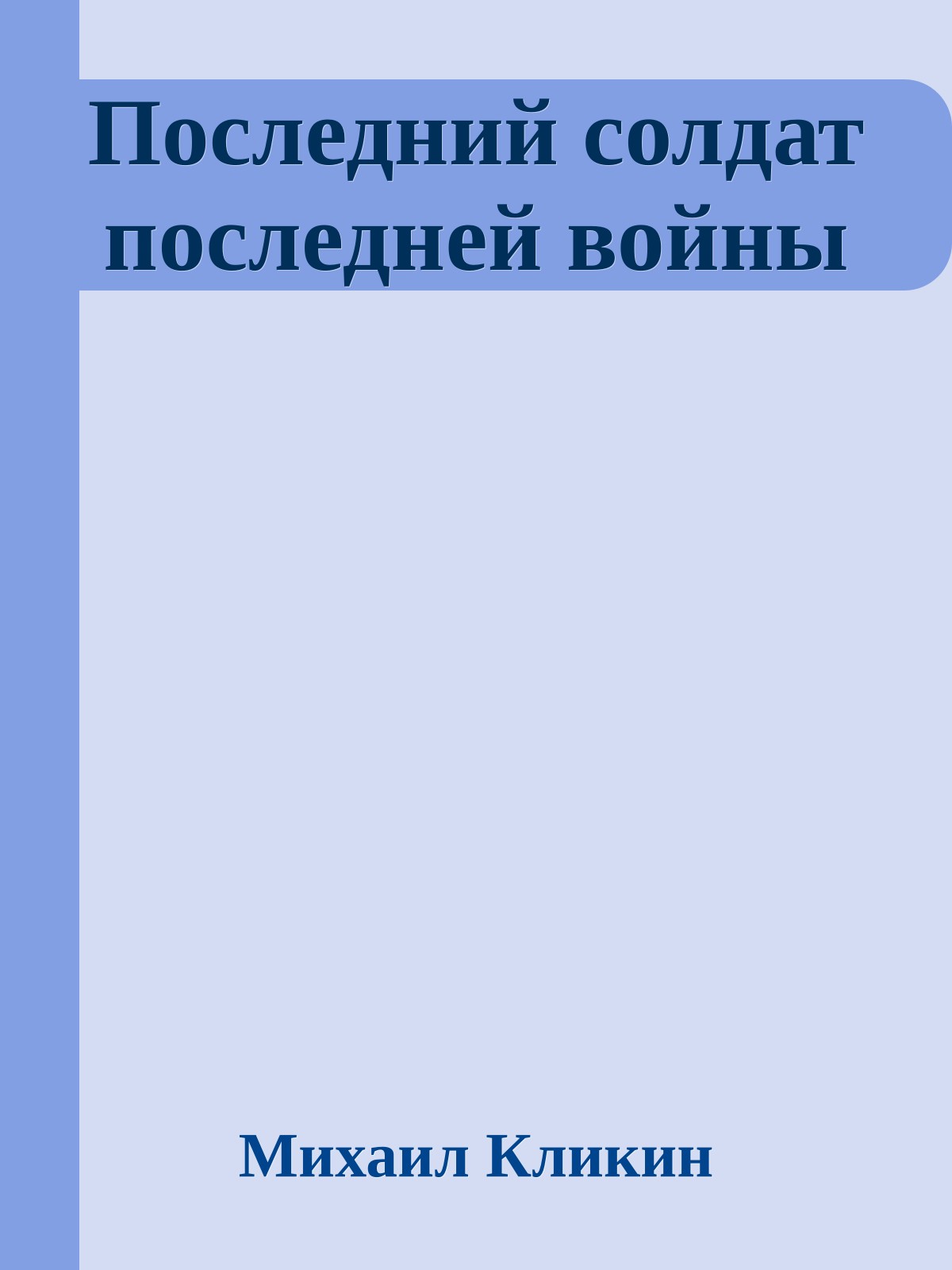 Последний солдат последней войны

Михаил Кликин